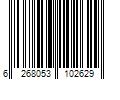 6 268053 102629